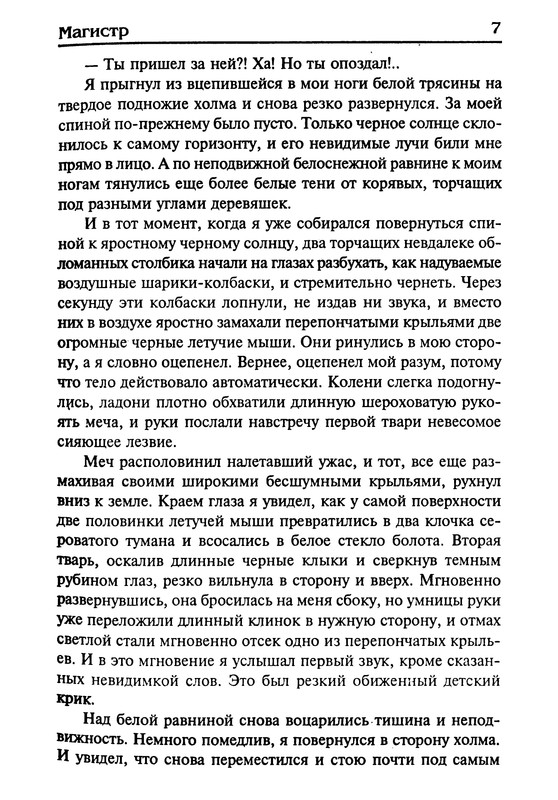 Магистр 7

— Ты пришел за ней?! Ха! Но ты опоздал!..

Я прыгнул из вцепившейся в мои ноги белой трясины на твердое подножие холма и снова резко развернулся. За моей спиной по-прежнему было пусто. Только черное солнце склонилось к самому горизонту, и его невидимые лучи били мне прямо в лицо. А по неподвижной белоснежной равнине к моим ногам тянулись еще более белые тени от корявых, торчащих под разными углами деревяшек.

И в тот момент, когда я уже собирался повернуться спиной к яростному черному солнцу, два торчащих невдалеке обломанных столбика начали на глазах разбухать, как надуваемые воздушные шарики-колбаски, и стремительно чернеть. Через секунду эти колбаски лопнули, не издав ни звука, и вместо них в воздухе яростно замахали перепончатыми крыльями две огромные черные летучие мыши. Они ринулись в мою сторону, а я словно оцепенел. Вернее, оцепенел мой разум, потому что тело действовало автоматически. Колени слегка подогнулись, ладони плотно обхватили длинную шероховатую рукоять меча, и руки послали навстречу первой твари невесомое сияющее лезвие.

Меч располовинил налетавший ужас, и тот, все еще размахивая своими широкими бесшумными крыльями, рухнул вниз к земле. Краем глаза я увидел, как у самой поверхности две половинки летучей мыши превратились в два клочка сероватого тумана и всосались в белое стекло болота. Вторая тварь, оскалив длинные черные клыки и сверкнув темным рубином глаз, резко вильнула в сторону и вверх. Мгновенно развернувшись, она бросилась на меня сбоку, но умницы руки уже переложили длинный клинок в нужную сторону, и отмах светлой стали мгновенно отсек одно из перепончатых крыльев. И в это мгновение я услышал первый звук, кроме сказанных невидимкой слов. Это был резкий обиженный детский крик.

Над белой равниной снова воцарились тишина и неподвижность. Немного помедлив, я повернулся в сторону холма. И увидел, что снова переместился и стою почти под самым